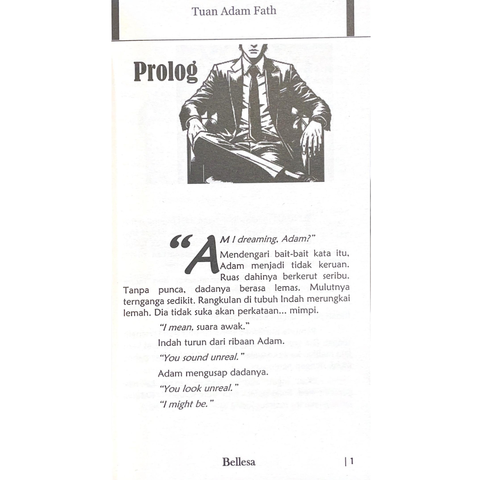 Tuan Adam Fath

Prolog

"AM I dreaming, Adam?"

Mendengari bait-bait kata itu, Adam menjadi tidak keruan. Ruas dahinya berkerut seribu. Tanpa punca, dadanya berasa lemas. Mulutnya ternganga sedikit. Rangkulan di tubuh Indah merungkai lemah. Dia tidak suka akan perkataan... mimpi.

"I mean, suara awak."

Indah turun dari ribaan Adam.

"You sound unreal."

Adam mengusap dadanya.

"You look unreal."

"I might be."

Bellesa | 1